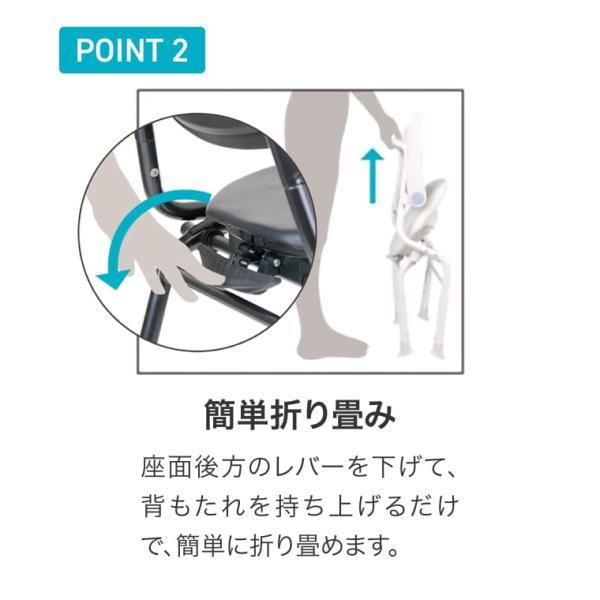 POINT 2

簡単折り畳み

座面後方のレバーを下げて、背もたれを持ち上げるだけで、簡単に折り畳めます。